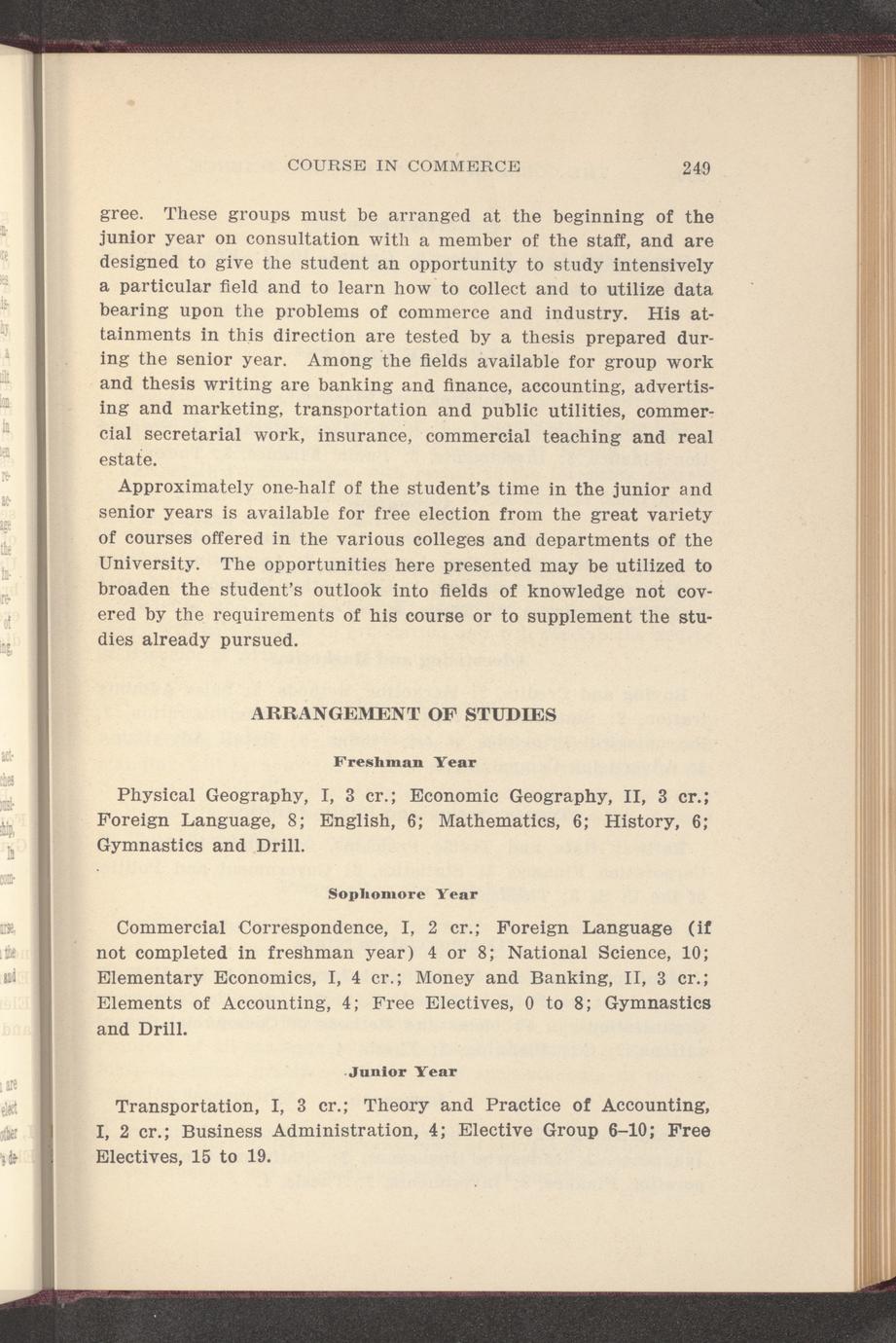 COURSE IN COMMERCE 249

gree. These groups must be arranged at the beginning of the junior year on consultation with a member of the staff, and are designed to give the student an opportunity to study intensively a particular field and to learn how to collect and to utilize data bearing upon the problems of commerce and industry. His attainments in this direction are tested by a thesis prepared during the senior year. Among the fields available for group work and thesis writing are banking and finance, accounting, advertising and marketing, transportation and public utilities, commercial secretarial work, insurance, commercial teaching and real estate.

Approximately one-half of the student's time in the junior and senior years is available for free election from the great variety of courses offered in the various colleges and departments of the University. The opportunities here presented may be utilized to broaden the student's outlook into fields of knowledge not covered by the requirements of his course or to supplement the studies already pursued.

ARRANGEMENT OF STUDIES

Freshman Year

Physical Geography, I, 3 cr.; Economic Geography, II, 3 cr.; Foreign Language, 8; English, 6; Mathematics, 6; History, 6; Gymnastics and Drill.

Sophomore Year

Commercial Correspondence, I, 2 cr.; Foreign Language (if not completed in freshman year) 4 or 8; National Science, 10; Elementary Economics, I, 4 cr.; Money and Banking, II, 3 cr.; Elements of Accounting, 4; Free Electives, 0 to 8; Gymnastics and Drill.

Junior Year

Transportation, I, 3 cr.; Theory and Practice of Accounting, I, 2 cr.; Business Administration, 4; Elective Group 6–10; Free Electives, 15 to 19.